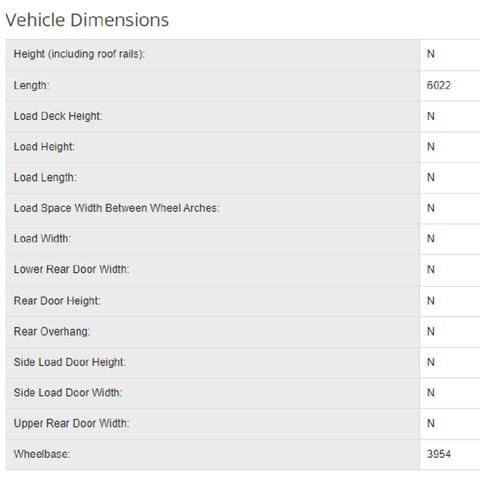 Vehicle Dimensions

| | |
|---|---|
| Height (including roof rails): | N |
| Length: | 6022 |
| Load Deck Height: | N |
| Load Height: | N |
| Load Length: | N |
| Load Space Width Between Wheel Arches: | N |
| Load Width: | N |
| Lower Rear Door Width: | N |
| Rear Door Height: | N |
| Rear Overhang: | N |
| Side Load Door Height: | N |
| Side Load Door Width: | N |
| Upper Rear Door Width: | N |
| Wheelbase: | 3954 |